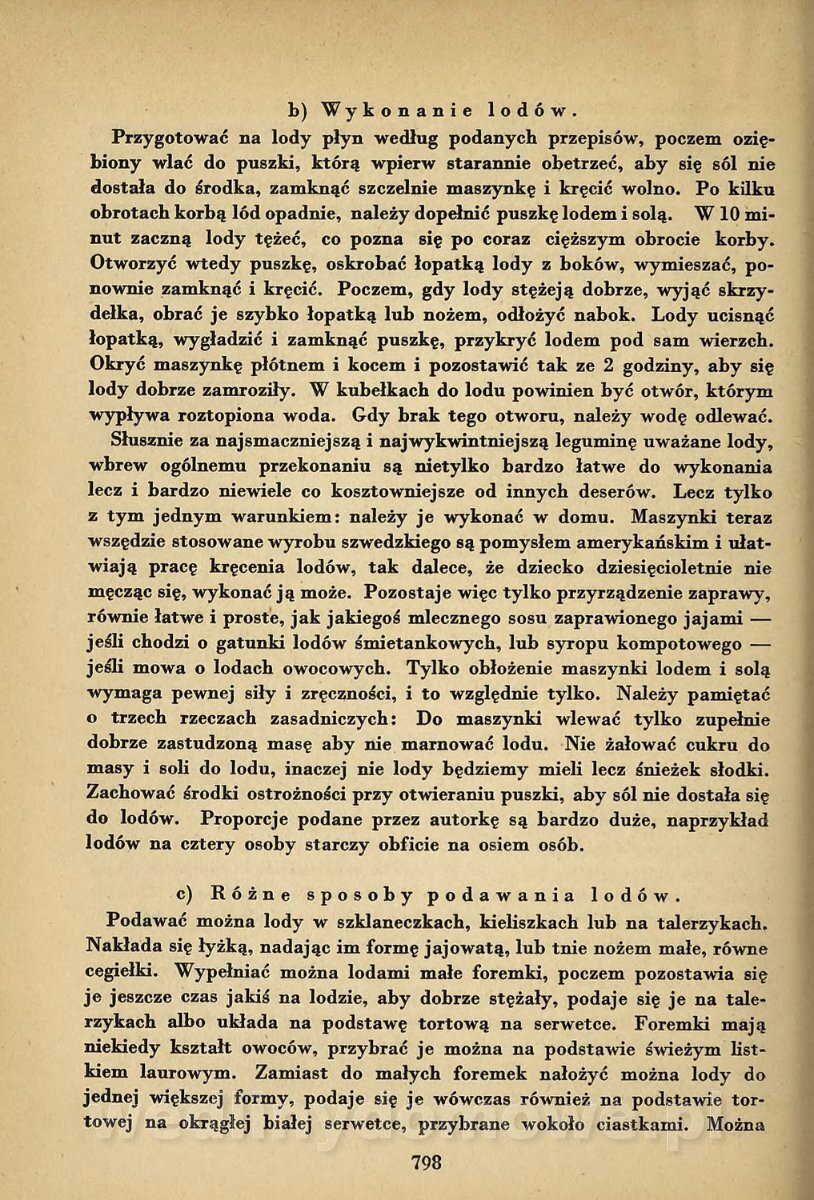 b) Wykonanie lodów.

Przygotować na lody płyn według podanych przepisów, poczem oziębiony wlać do puszki, którą wpierw starannie obetrzeć, aby się sól nie dostała do środka, zamknąć szczelnie maszynkę i kręcić wolno. Po kilku obrotach korbą lód opadnie, należy dopełnić puszkę lodem i solą. W 10 minut zaczną lody tężeć, co pozna się po coraz cięższym obrocie korby. Otworzyć wtedy puszkę, oskrobać łopatką lody z boków, wymieszać, ponownie zamknąć i kręcić. Poczem, gdy lody stężeją dobrze, wyjąć skrzydełka, obrać je szybko łopatką lub nożem, odłożyć nabok. Lody ucisnąć łopatką, wygładzić i zamknąć puszkę, przykryć lodem pod sam wierzch. Okryć maszynkę płótnem i kocem i pozostawić tak ze 2 godziny, aby się lody dobrze zamroziły. W kubełkach do lodu powinien być otwór, którym wypływa roztopiona woda. Gdy brak tego otworu, należy wodę odlewać.

Słusznie za najsmaczniejszą i najwykwintniejszą leguminę uważane lody, wbrew ogólnemu przekonaniu są nietylko bardzo łatwe do wykonania lecz i bardzo niewiele co kosztowniejsze od innych deserów. Lecz tylko z tym jednym warunkiem: należy je wykonać w domu. Maszynki teraz wszędzie stosowane wyrobu szwedzkiego są pomysłem amerykańskim i ułatwiają pracę kręcenia lodów, tak dalece, że dziecko dziesięcioletnie nie męcząc się, wykonać ją może. Pozostaje więc tylko przyrządzenie zaprawy, równie łatwe i proste, jak jakiegoś mlecznego sosu zaprawionego jajami — jeśli chodzi o gatunki lodów śmietankowych, lub syropu kompotowego — jeśli mowa o lodach owocowych. Tylko obłożenie maszynki lodem i solą wymaga pewnej siły i zręczności, i to względnie tylko. Należy pamiętać o trzech rzeczach zasadniczych: Do maszynki wlewać tylko zupełnie dobrze zastudzoną masę aby nie marnować lodu. Nie żałować cukru do masy i soli do lodu, inaczej nie lody będziemy mieli lecz śnieżek słodki. Zachować środki ostrożności przy otwieraniu puszki, aby sól nie dostała się do lodów. Proporcje podane przez autorkę są bardzo duże, naprzykład lodów na cztery osoby starczy obficie na osiem osób.

c) Różne sposoby podawania lodów.

Podawać można lody w szklaneczkach, kieliszkach lub na talerzykach. Nakłada się łyżką, nadając im formę jajowatą, lub tnie nożem małe, równe cegiełki. Wypełniać można lodami małe foremki, poczem pozostawia się je jeszcze czas jakiś na lodzie, aby dobrze stężały, podaje się je na talerzykach albo układa na podstawę tortową na serwetce. Foremki mają niekiedy kształt owoców, przybrać je można na podstawie świeżym listkiem laurowym. Zamiast do małych foremek nałożyć można lody do jednej większej formy, podaje się je wówczas również na podstawie tortowej na okrągłej białej serwetce, przybrane wokoło ciastkami. Można

798